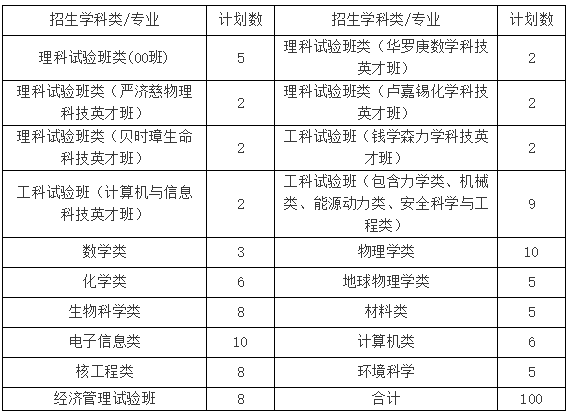 | 招生学科类/专业 | 计划数 | 招生学科类/专业 | 计划数 |
|---|---|---|---|
| 理科试验班类(00班) | 5 | 理科试验班类（华罗庚数学科技英才班） | 2 |
| 理科试验班类（严济慈物理科技英才班） | 2 | 理科试验班类（卢嘉锡化学科技英才班） | 2 |
| 理科试验班类（贝时璋生命科技英才班） | 2 | 工科试验班（钱学森力学科技英才班） | 2 |
| 工科试验班（计算机与信息科技英才班） | 2 | 工科试验班（包含力学类、机械类、能源动力类、安全科学与工程类） | 9 |
| 数学类 | 3 | 物理学类 | 10 |
| 化学类 | 6 | 地球物理学类 | 5 |
| 生物科学类 | 8 | 材料类 | 5 |
| 电子信息类 | 10 | 计算机类 | 6 |
| 核工程类 | 8 | 环境科学 | 5 |
| 经济管理试验班 | 8 | 合计 | 100 |